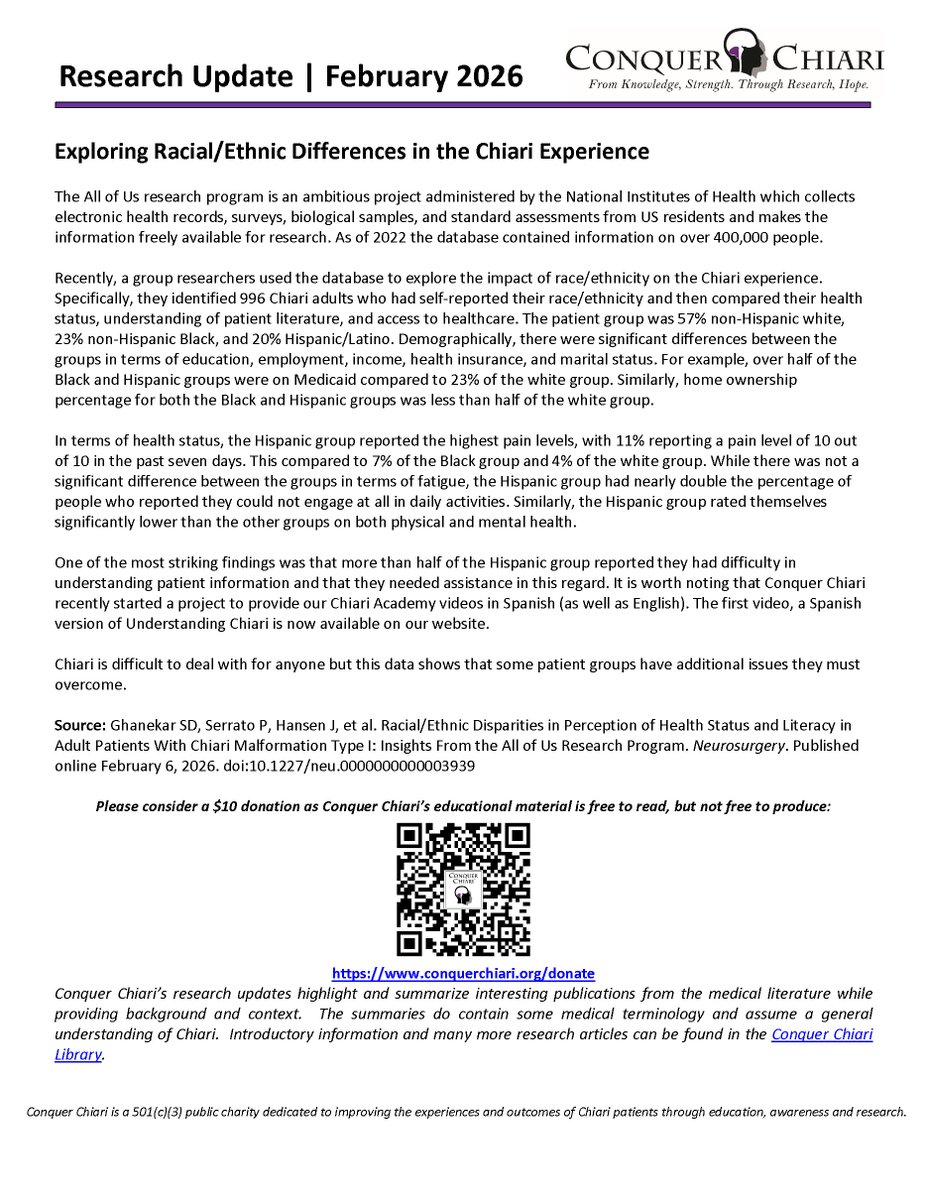 Research Update | February 2026

CONQUER CHIARI
From Knowledge, Strength. Through Research, Hope.

Exploring Racial/Ethnic Differences in the Chiari Experience

The All of Us research program is an ambitious project administered by the National Institutes of Health which collects electronic health records, surveys, biological samples, and standard assessments from US residents and makes the information freely available for research. As of 2022 the database contained information on over 400,000 people.

Recently, a group researchers used the database to explore the impact of race/ethnicity on the Chiari experience. Specifically, they identified 996 Chiari adults who had self-reported their race/ethnicity and then compared their health status, understanding of patient literature, and access to healthcare. The patient group was 57% non-Hispanic white, 23% non-Hispanic Black, and 20% Hispanic/Latino. Demographically, there were significant differences between the groups in terms of education, employment, income, health insurance, and marital status. For example, over half of the Black and Hispanic groups were on Medicaid compared to 23% of the white group. Similarly, home ownership percentage for both the Black and Hispanic groups was less than half of the white group.

In terms of health status, the Hispanic group reported the highest pain levels, with 11% reporting a pain level of 10 out of 10 in the past seven days. This compared to 7% of the Black group and 4% of the white group. While there was not a significant difference between the groups in terms of fatigue, the Hispanic group had nearly double the percentage of people who reported they could not engage at all in daily activities. Similarly, the Hispanic group rated themselves significantly lower than the other groups on both physical and mental health.

One of the most striking findings was that more than half of the Hispanic group reported they had difficulty in understanding patient information and that they needed assistance in this regard. It is worth noting that Conquer Chiari recently started a project to provide our Chiari Academy videos in Spanish (as well as English). The first video, a Spanish version of Understanding Chiari is now available on our website.

Chiari is difficult to deal with for anyone but this data shows that some patient groups have additional issues they must overcome.

Source: Ghanekar SD, Serrato P, Hansen J, et al. Racial/Ethnic Disparities in Perception of Health Status and Literacy in Adult Patients With Chiari Malformation Type I: Insights From the All of Us Research Program. Neurosurgery. Published online February 6, 2026. doi:10.1227/neu.0000000000003939

Please consider a $10 donation as Conquer Chiari's educational material is free to read, but not free to produce:

CONQUER CHIARI

https://www.conquerchiari.org/donate

Conquer Chiari's research updates highlight and summarize interesting publications from the medical literature while providing background and context. The summaries do contain some medical terminology and assume a general understanding of Chiari. Introductory information and many more research articles can be found in the Conquer Chiari Library.

Conquer Chiari is a 501(c)(3) public charity dedicated to improving the experiences and outcomes of Chiari patients through education, awareness and research.